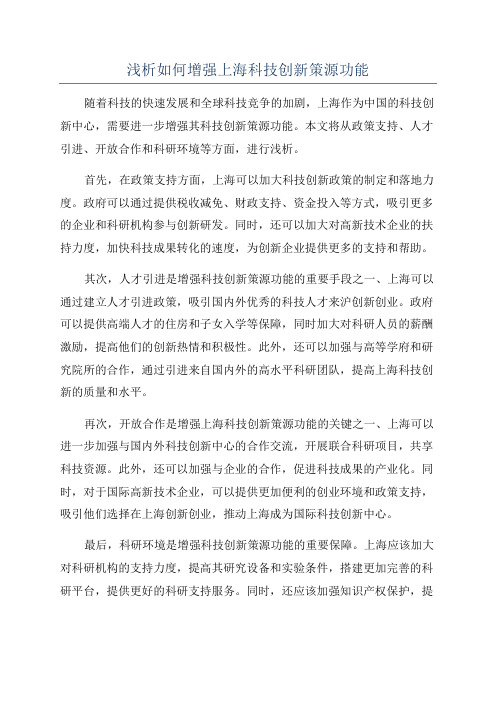 浅析如何增强上海科技创新策源功能

随着科技的快速发展和全球科技竞争的加剧，上海作为中国的科技创新中心，需要进一步增强其科技创新策源功能。本文将从政策支持、人才引进、开放合作和科研环境等方面，进行浅析。

首先，在政策支持方面，上海可以加大科技创新政策的制定和落地力度。政府可以通过提供税收减免、财政支持、资金投入等方式，吸引更多的企业和科研机构参与创新研发。同时，还可以加大对高新技术企业的扶持力度，加快科技成果转化的速度，为创新企业提供更多的支持和帮助。

其次，人才引进是增强科技创新策源功能的重要手段之一、上海可以通过建立人才引进政策，吸引国内外优秀的科技人才来沪创新创业。政府可以提供高端人才的住房和子女入学等保障，同时加大对科研人员的薪酬激励，提高他们的创新热情和积极性。此外，还可以加强与高等学府和研究院所的合作，通过引进来自国内外的高水平科研团队，提高上海科技创新的质量和水平。

再次，开放合作是增强上海科技创新策源功能的关键之一、上海可以进一步加强与国内外科技创新中心的合作交流，开展联合科研项目，共享科技资源。此外，还可以加强与企业的合作，促进科技成果的产业化。同时，对于国际高新技术企业，可以提供更加便利的创业环境和政策支持，吸引他们选择在上海创新创业，推动上海成为国际科技创新中心。

最后，科研环境是增强科技创新策源功能的重要保障。上海应该加大对科研机构的支持力度，提高其研究设备和实验条件，搭建更加完善的科研平台，提供更好的科研支持服务。同时，还应该加强知识产权保护，提